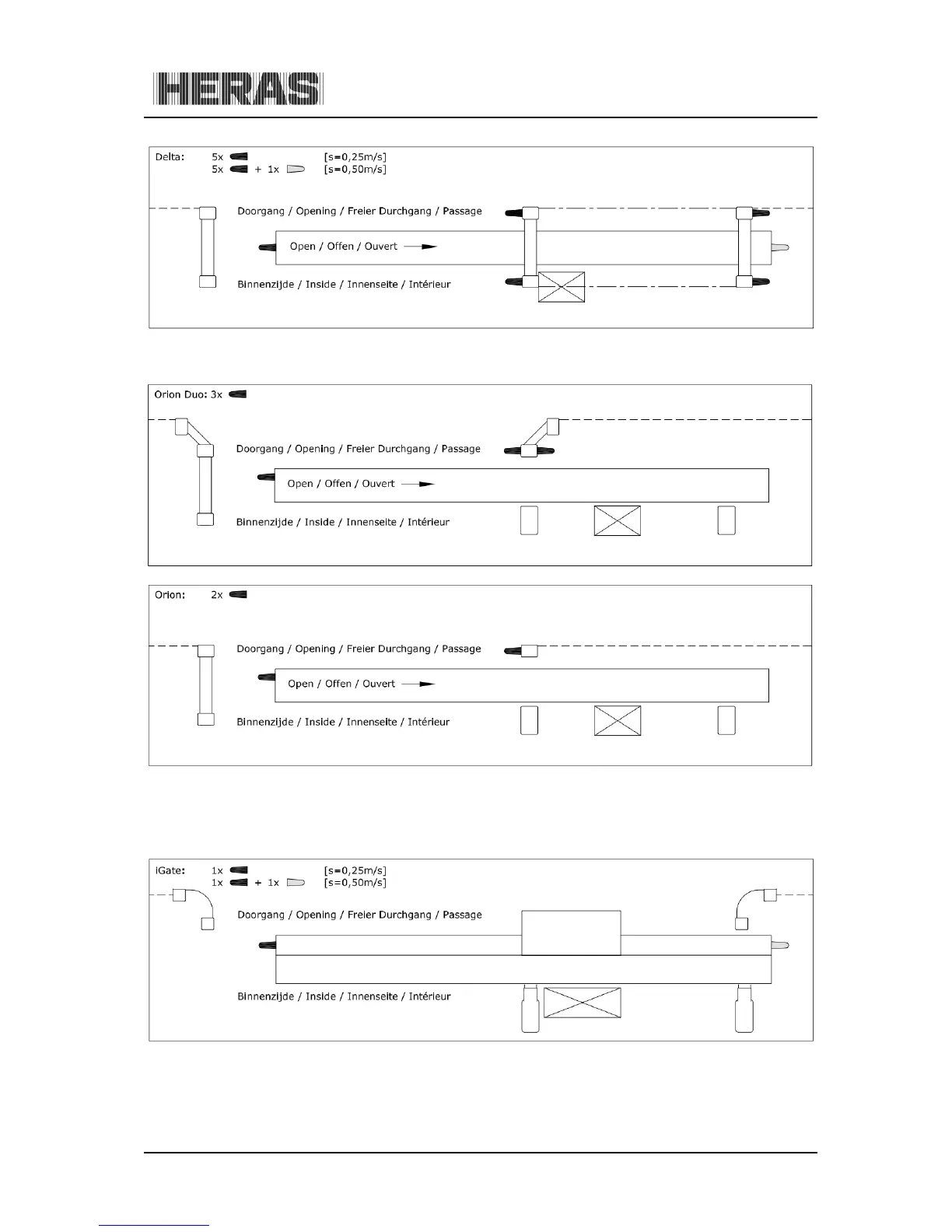 HERAS

Delta: 5x [s=0,25m/s]
5x + 1x [s=0,50m/s]

Doorgang / Opening / Freier Durchgang / Passage

Open / Offen / Ouvert

Binnenzijde / Inside / Innenseite / Intérieur

Orion Duo: 3x

Doorgang / Opening / Freier Durchgang / Passage

Open / Offen / Ouvert

Binnenzijde / Inside / Innenseite / Intérieur

Orion: 2x

Doorgang / Opening / Freier Durchgang / Passage

Open / Offen / Ouvert

Binnenzijde / Inside / Innenseite / Intérieur

iGate: 1x [s=0,25m/s]
1x + 1x [s=0,50m/s]

Doorgang / Opening / Freier Durchgang / Passage

Binnenzijde / Inside / Innenseite / Intérieur